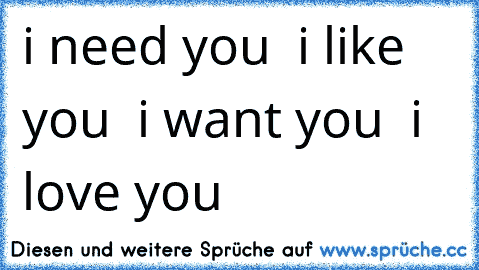 i need you  i like you  i want you  i love you

Diesen und weitere Sprüche auf www.sprüche.cc